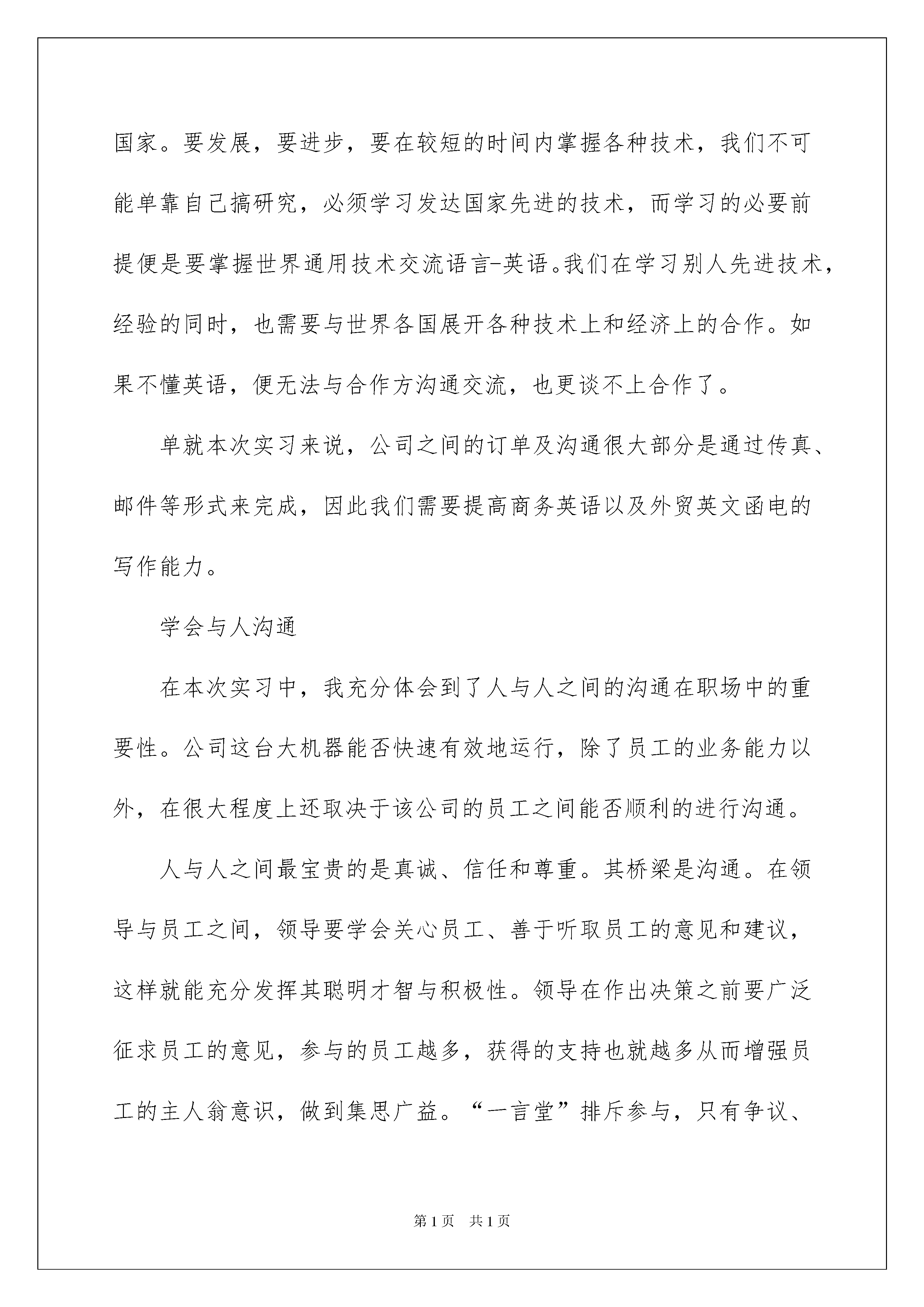 国家。要发展，要进步，要在较短的时间内掌握各种技术，我们不可能单靠自己搞研究，必须学习发达国家先进的技术，而学习的必要前提便是要掌握世界通用技术交流语言-英语。我们在学习别人先进技术，经验的同时，也需要与世界各国展开各种技术上和经济上的合作。如果不懂英语，便无法与合作方沟通交流，也更谈不上合作了。

单就本次实习来说，公司之间的订单及沟通很大部分是通过传真、邮件等形式来完成，因此我们需要提高商务英语以及外贸英文函电的写作能力。

学会与人沟通

在本次实习中，我充分体会到了人与人之间的沟通在职场中的重要性。公司这台大机器能否快速有效地运行，除了员工的业务能力以外，在很大程度上还取决于该公司的员工之间能否顺利的进行沟通。

人与人之间最宝贵的是真诚、信任和尊重。其桥梁是沟通。在领导与员工之间，领导要学会关心员工、善于听取员工的意见和建议，这样就能充分发挥其聪明才智与积极性。领导在作出决策之前要广泛征求员工的意见，参与的员工越多，获得的支持也就越多从而增强员工的主人翁意识，做到集思广益。“一言堂”排斥参与，只有争议、

第1页 共1页